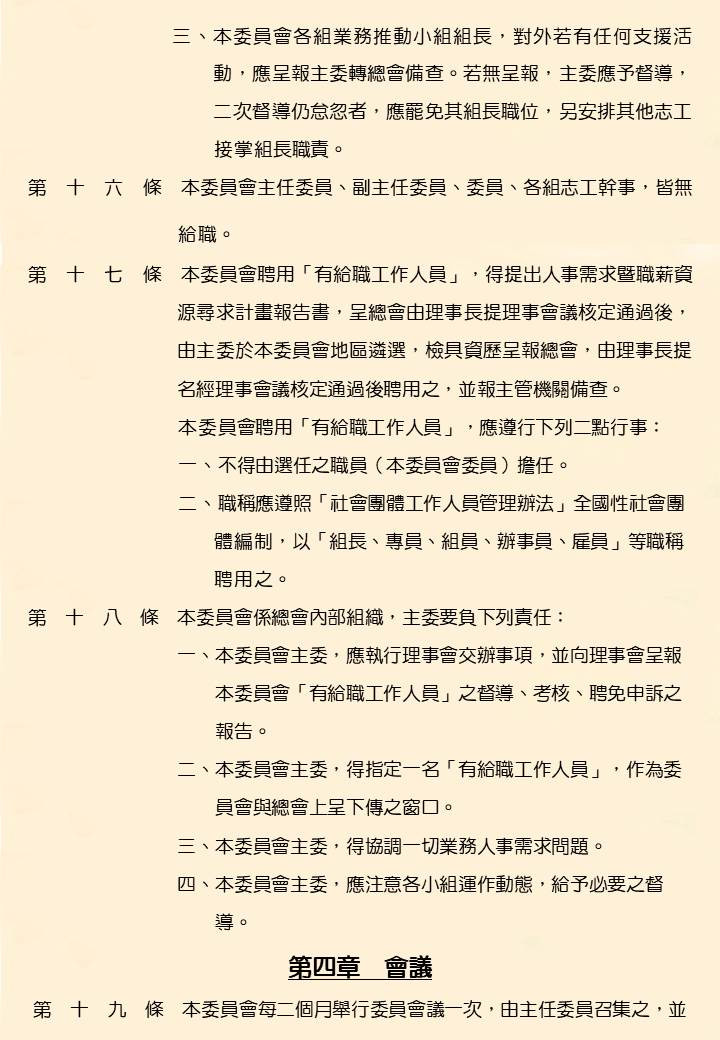 三、本委員會各組業務推動小組組長，對外若有任何支援活動，應呈報主委轉總會備查。若無呈報，主委應予督導，二次督導仍怠忽者，應罷免其組長職位，另安排其他志工接掌組長職責。

第 十 六 條　本委員會主任委員、副主任委員、委員、各組志工幹事，皆無給職。

第 十 七 條　本委員會聘用「有給職工作人員」，得提出人事需求暨職薪資源尋求計畫報告書，呈總會由理事長提理事會議核定通過後，由主委於本委員會地區遴選，檢具資歷呈報總會，由理事長提名經理事會議核定通過後聘用之，並報主管機關備查。

本委員會聘用「有給職工作人員」，應遵行下列二點行事：

一、不得由選任之職員（本委員會委員）擔任。

二、職稱應遵照「社會團體工作人員管理辦法」全國性社會團體編制，以「組長、專員、組員、辦事員、雇員」等職稱聘用之。

第 十 八 條　本委員會係總會內部組織，主委要負下列責任：

一、本委員會主委，應執行理事會交辦事項，並向理事會呈報本委員會「有給職工作人員」之督導、考核、聘免申訴之報告。

二、本委員會主委，得指定一名「有給職工作人員」，作為委員會與總會上呈下傳之窗口。

三、本委員會主委，得協調一切業務人事需求問題。

四、本委員會主委，應注意各小組運作動態，給予必要之督導。

第四章　會議

第 十 九 條　本委員會每二個月舉行委員會議一次，由主任委員召集之，並